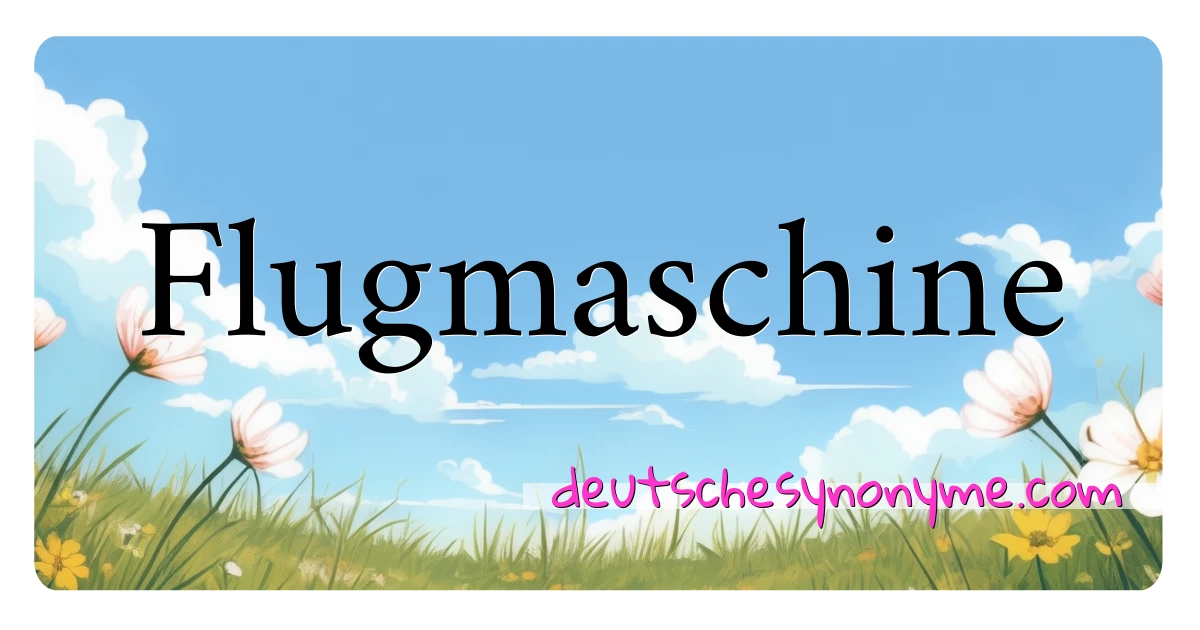 Flugmaschine

deutschesynonyme.com